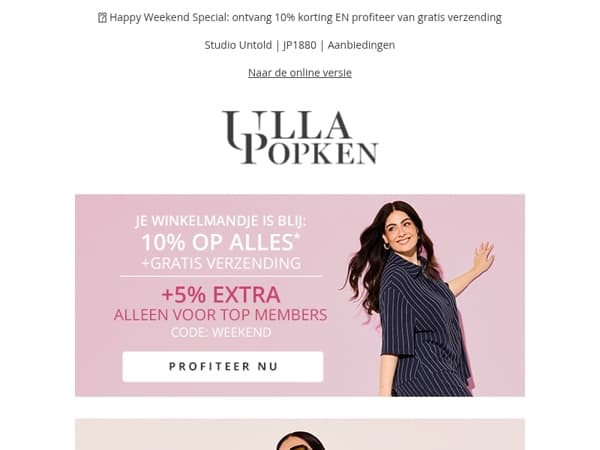 Happy Weekend Special: ontvang 10% korting EN profiteer van gratis verzending

Studio Untold | JP1880 | Aanbiedingen

Naar de online versie

ULLA POPKEN

JE WINKELMANDJE IS BLIJ:
10% OP ALLES*
+GRATIS VERZENDING

+5% EXTRA
ALLEEN VOOR TOP MEMBERS
CODE: WEEKEND

PROFITEER NU